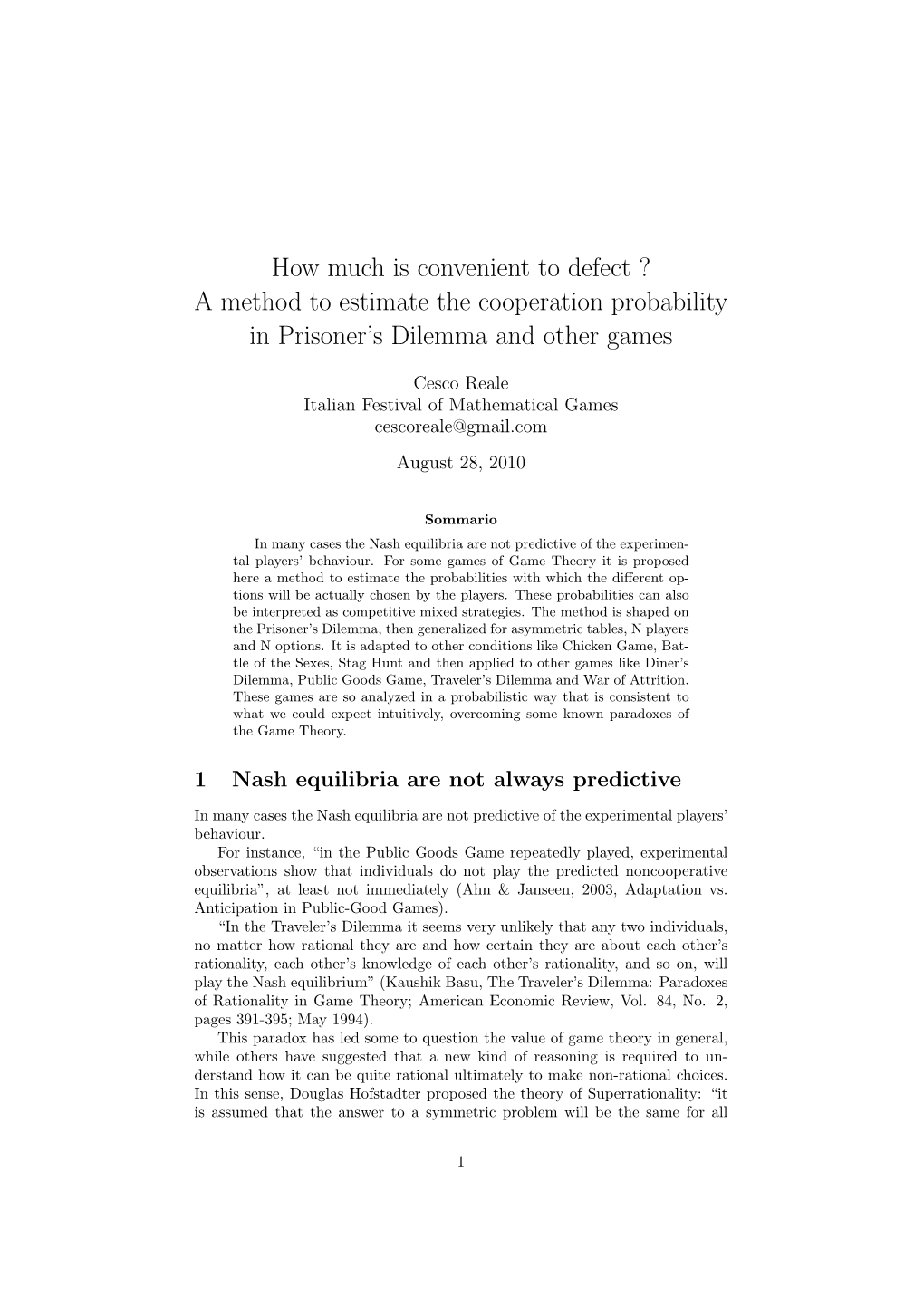 How much is convenient to defect ?
A method to estimate the cooperation probability in Prisoner's Dilemma and other games

Cesco Reale
Italian Festival of Mathematical Games
cescoreale@gmail.com

August 28, 2010

Sommario

In many cases the Nash equilibria are not predictive of the experimental players' behaviour. For some games of Game Theory it is proposed here a method to estimate the probabilities with which the different options will be actually chosen by the players. These probabilities can also be interpreted as competitive mixed strategies. The method is shaped on the Prisoner's Dilemma, then generalized for asymmetric tables, N players and N options. It is adapted to other conditions like Chicken Game, Battle of the Sexes, Stag Hunt and then applied to other games like Diner's Dilemma, Public Goods Game, Traveler's Dilemma and War of Attrition. These games are so analyzed in a probabilistic way that is consistent to what we could expect intuitively, overcoming some known paradoxes of the Game Theory.

1 Nash equilibria are not always predictive

In many cases the Nash equilibria are not predictive of the experimental players' behaviour.

For instance, "in the Public Goods Game repeatedly played, experimental observations show that individuals do not play the predicted noncooperative equilibria", at least not immediately (Ahn & Janseen, 2003, Adaptation vs. Anticipation in Public-Good Games).

"In the Traveler's Dilemma it seems very unlikely that any two individuals, no matter how rational they are and how certain they are about each other's rationality, each other's knowledge of each other's rationality, and so on, will play the Nash equilibrium" (Kaushik Basu, The Traveler's Dilemma: Paradoxes of Rationality in Game Theory; American Economic Review, Vol. 84, No. 2, pages 391-395; May 1994).

This paradox has led some to question the value of game theory in general, while others have suggested that a new kind of reasoning is required to understand how it can be quite rational ultimately to make non-rational choices. In this sense, Douglas Hofstadter proposed the theory of Superrationality: "it is assumed that the answer to a symmetric problem will be the same for all

1